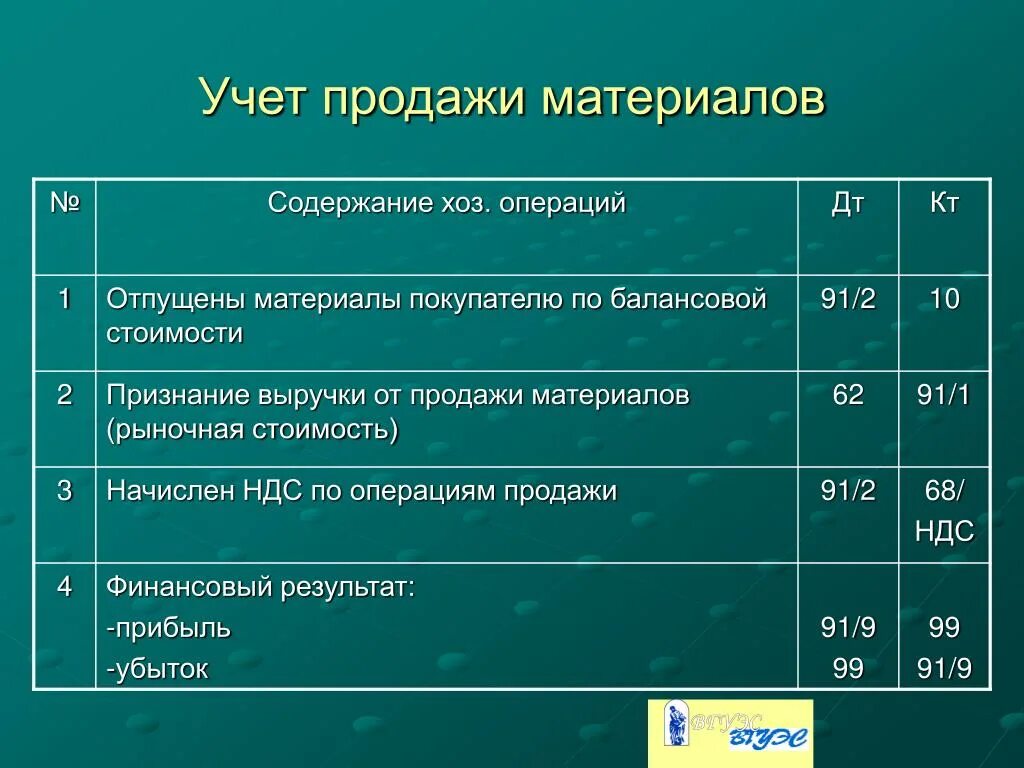 Учет продажи материалов

| № | Содержание хоз. операций | Дт | Кт |
|---|---|---|---|
| 1 | Отпущены материалы покупателю по балансовой стоимости | 91/2 | 10 |
| 2 | Признание выручки от продажи материалов (рыночная стоимость) | 62 | 91/1 |
| 3 | Начислен НДС по операциям продажи | 91/2 | 68/ НДС |
| 4 | Финансовый результат: -прибыль -убыток | 91/9 99 | 99 91/9 |

ВГУЭС ВГУЭС